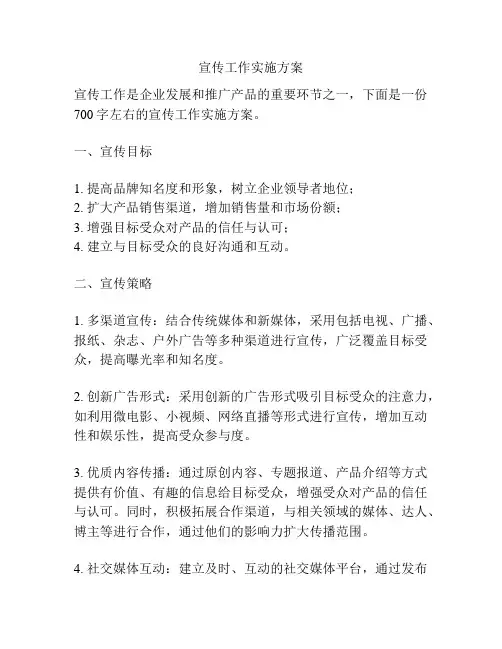 宣传工作实施方案

宣传工作是企业发展和推广产品的重要环节之一，下面是一份700字左右的宣传工作实施方案。

一、宣传目标

1. 提高品牌知名度和形象，树立企业领导者地位；
2. 扩大产品销售渠道，增加销售量和市场份额；
3. 增强目标受众对产品的信任与认可；
4. 建立与目标受众的良好沟通和互动。

二、宣传策略

1. 多渠道宣传：结合传统媒体和新媒体，采用包括电视、广播、报纸、杂志、户外广告等多种渠道进行宣传，广泛覆盖目标受众，提高曝光率和知名度。

2. 创新广告形式：采用创新的广告形式吸引目标受众的注意力，如利用微电影、小视频、网络直播等形式进行宣传，增加互动性和娱乐性，提高受众参与度。

3. 优质内容传播：通过原创内容、专题报道、产品介绍等方式提供有价值、有趣的信息给目标受众，增强受众对产品的信任与认可。同时，积极拓展合作渠道，与相关领域的媒体、达人、博主等进行合作，通过他们的影响力扩大传播范围。

4. 社交媒体互动：建立及时、互动的社交媒体平台，通过发布